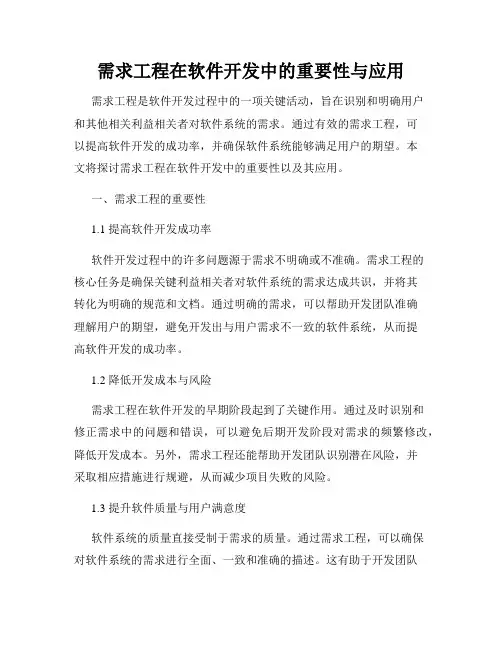 需求工程在软件开发中的重要性与应用

需求工程是软件开发过程中的一项关键活动，旨在识别和明确用户和其他相关利益相关者对软件系统的需求。通过有效的需求工程，可以提高软件开发的成功率，并确保软件系统能够满足用户的期望。本文将探讨需求工程在软件开发中的重要性以及其应用。

一、需求工程的重要性

1.1 提高软件开发成功率

软件开发过程中的许多问题源于需求不明确或不准确。需求工程的核心任务是确保关键利益相关者对软件系统的需求达成共识，并将其转化为明确的规范和文档。通过明确的需求，可以帮助开发团队准确理解用户的期望，避免开发出与用户需求不一致的软件系统，从而提高软件开发的成功率。

1.2 降低开发成本与风险

需求工程在软件开发的早期阶段起到了关键作用。通过及时识别和修正需求中的问题和错误，可以避免后期开发阶段对需求的频繁修改，降低开发成本。另外，需求工程还能帮助开发团队识别潜在风险，并采取相应措施进行规避，从而减少项目失败的风险。

1.3 提升软件质量与用户满意度

软件系统的质量直接受制于需求的质量。通过需求工程，可以确保对软件系统的需求进行全面、一致和准确的描述。这有助于开发团队